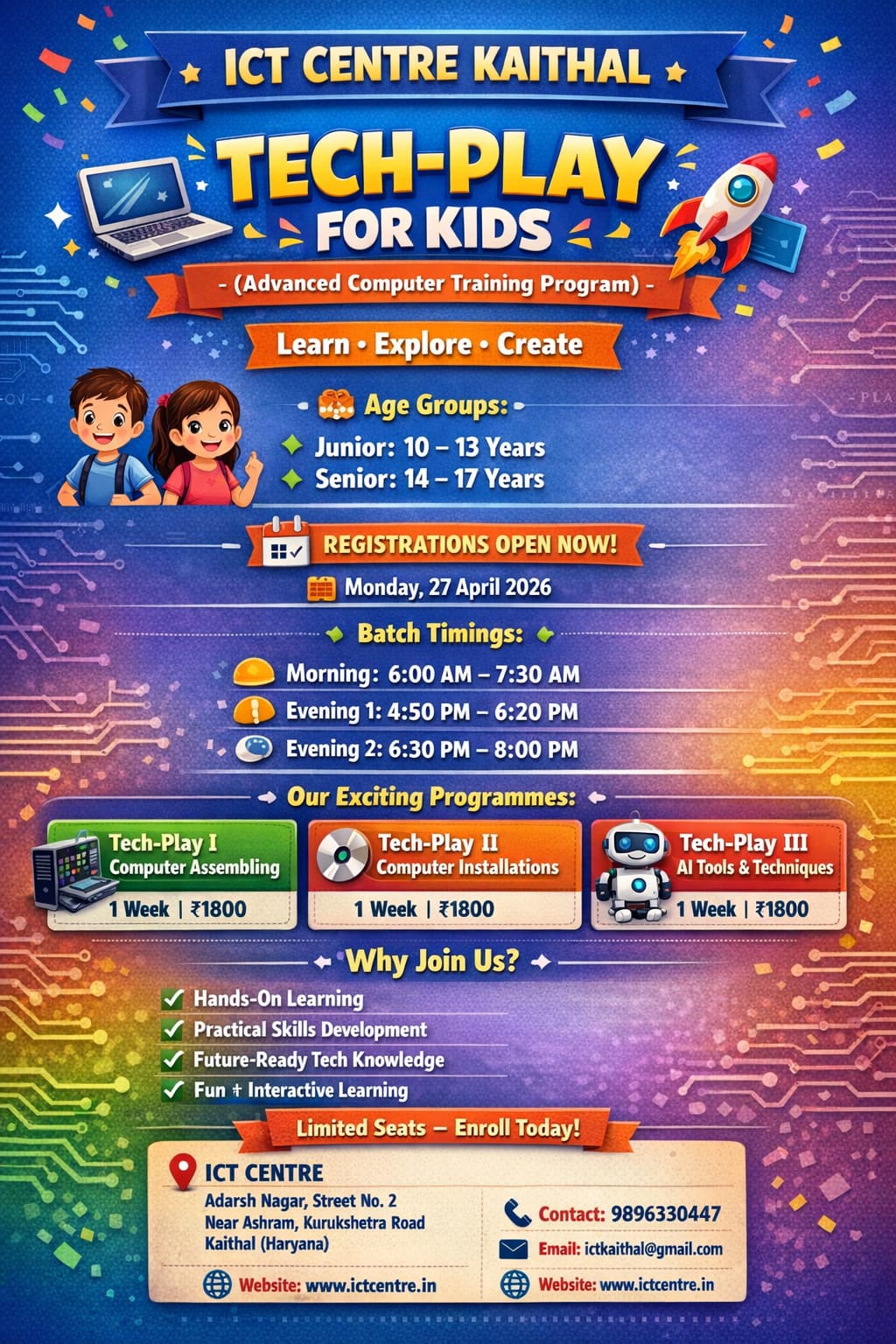 ICT CENTRE KAITHAL

TECH-PLAY FOR KIDS

- (Advanced Computer Training Program) -

Learn • Explore • Create

Age Groups:
Junior: 10 – 13 Years
Senior: 14 – 17 Years

REGISTRATIONS OPEN NOW!
Monday, 27 April 2026

Batch Timings:
Morning: 6:00 AM – 7:30 AM
Evening 1: 4:50 PM – 6:20 PM
Evening 2: 6:30 PM – 8:00 PM

Our Exciting Programmes:

Tech-Play I
Computer Assembling
1 Week | ₹1800

Tech-Play II
Computer Installations
1 Week | ₹1800

Tech-Play III
AI Tools & Techniques
1 Week | ₹1800

Why Join Us?
Hands-On Learning
Practical Skills Development
Future-Ready Tech Knowledge
Fun + Interactive Learning

Limited Seats – Enroll Today!

ICT CENTRE
Adarsh Nagar, Street No. 2
Near Ashram, Kurukshetra Road
Kaithal (Haryana)
Website: www.ictcentre.in

Contact: 9896330447
Email: ictkaithal@gmail.com
Website: www.ictcentre.in